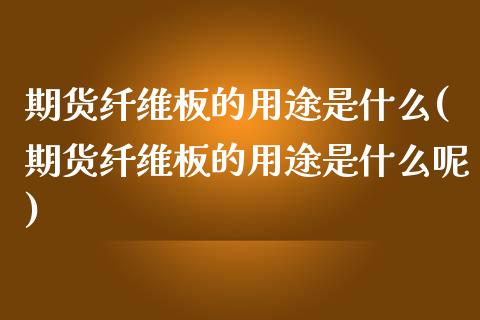 期货纤维板的用途是什么(期货纤维板的用途是什么呢)